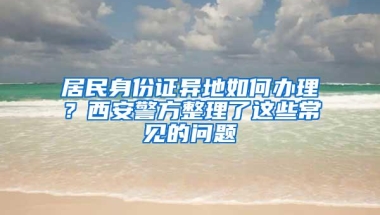 居民身份证异地如何办理？西安警方整理了这些常见的问题